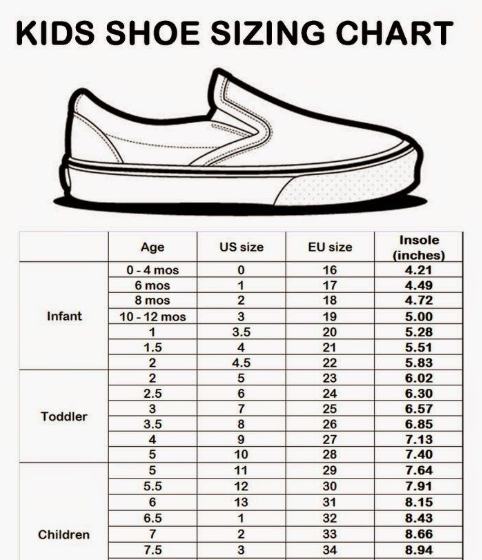 KIDS SHOE SIZING CHART

| | Age | US size | EU size | Insole (inches) |
|---|---|---|---|---|
| Infant | 0 - 4 mos | 0 | 16 | 4.21 |
| | 6 mos | 1 | 17 | 4.49 |
| | 8 mos | 2 | 18 | 4.72 |
| | 10 - 12 mos | 3 | 19 | 5.00 |
| | 1 | 3.5 | 20 | 5.28 |
| | 1.5 | 4 | 21 | 5.51 |
| | 2 | 4.5 | 22 | 5.83 |
| Toddler | 2 | 5 | 23 | 6.02 |
| | 2.5 | 6 | 24 | 6.30 |
| | 3 | 7 | 25 | 6.57 |
| | 3.5 | 8 | 26 | 6.85 |
| | 4 | 9 | 27 | 7.13 |
| | 5 | 10 | 28 | 7.40 |
| Children | 5 | 11 | 29 | 7.64 |
| | 5.5 | 12 | 30 | 7.91 |
| | 6 | 13 | 31 | 8.15 |
| | 6.5 | 1 | 32 | 8.43 |
| | 7 | 2 | 33 | 8.66 |
| | 7.5 | 3 | 34 | 8.94 |